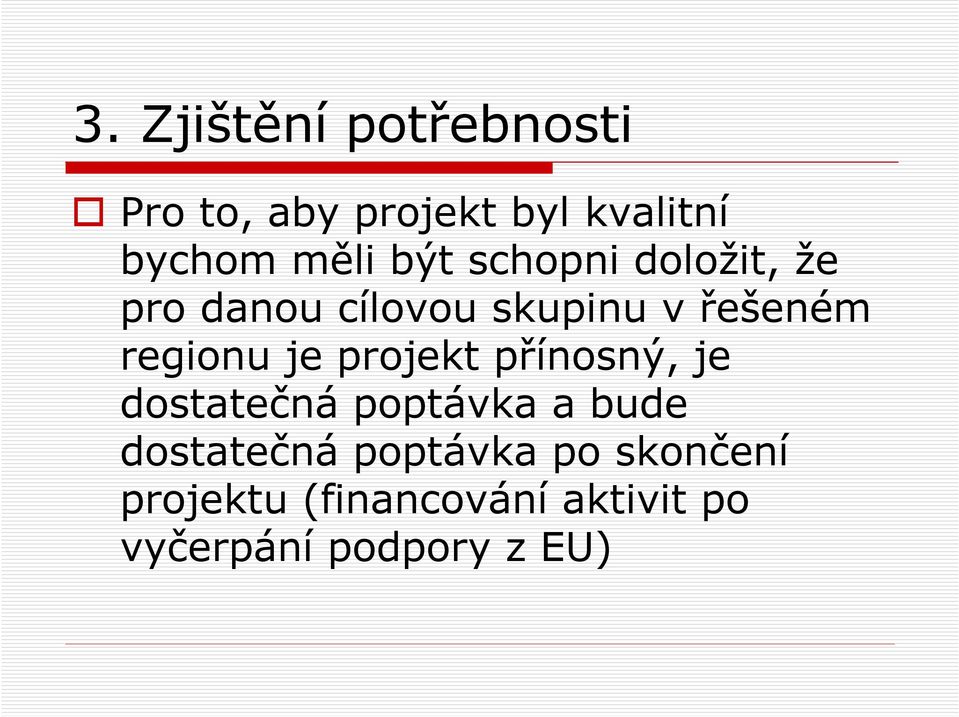 3. Zjištění potřebnosti

Pro to, aby projekt byl kvalitní bychom měli být schopni doložit, že pro danou cílovou skupinu v řešeném regionu je projekt přínosný, je dostatečná poptávka a bude dostatečná poptávka po skončení projektu (financování aktivit po vyčerpání podpory z EU)